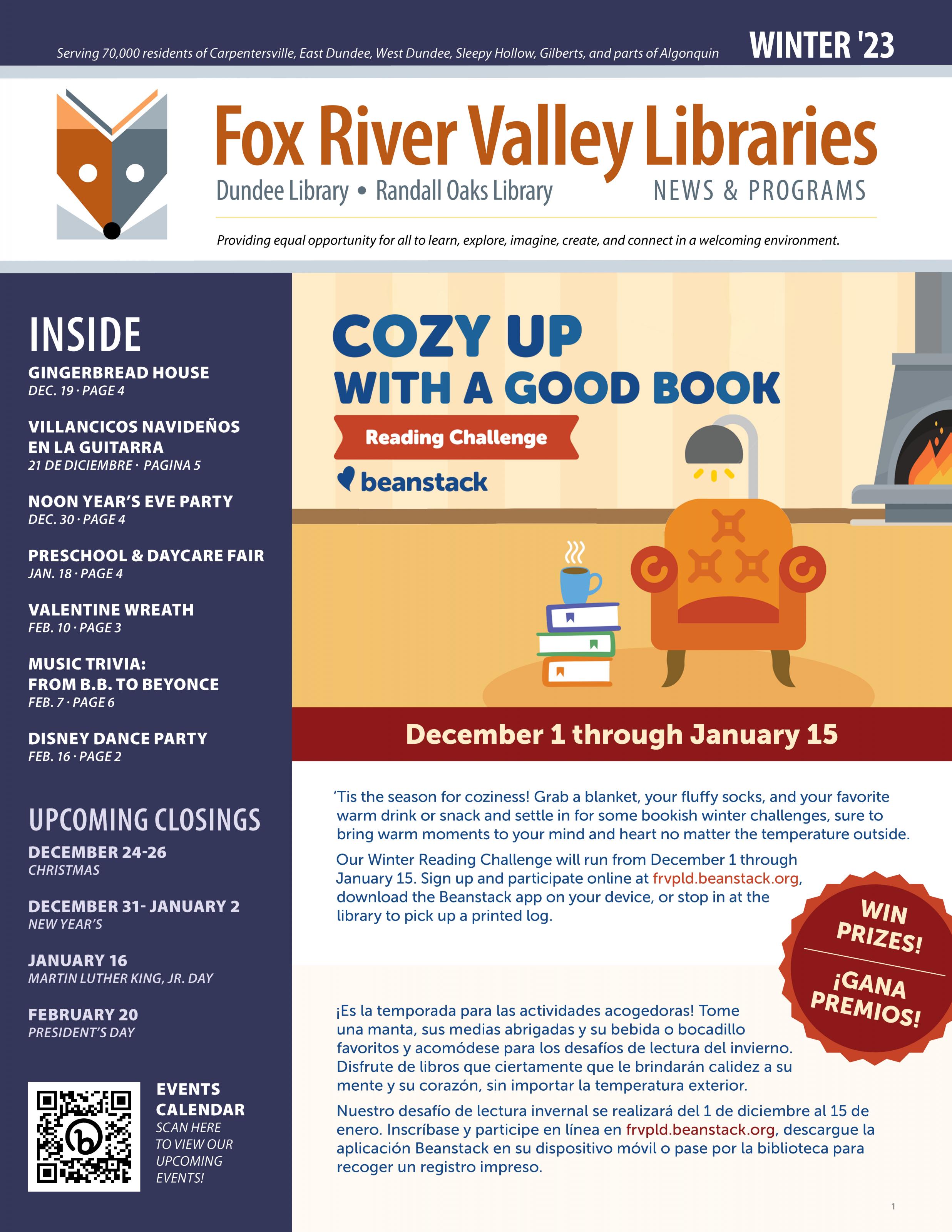 Serving 70,000 residents of Carpentersville, East Dundee, West Dundee, Sleepy Hollow, Gilberts, and parts of Algonquin

WINTER '23

Fox River Valley Libraries

Dundee Library • Randall Oaks Library

NEWS & PROGRAMS

Providing equal opportunity for all to learn, explore, imagine, create, and connect in a welcoming environment.

INSIDE

GINGERBREAD HOUSE
DEC. 19 · PAGE 4

VILLANCICOS NAVIDEÑOS EN LA GUITARRA
21 DE DICIEMBRE · PAGINA 5

NOON YEAR'S EVE PARTY
DEC. 30 · PAGE 4

PRESCHOOL & DAYCARE FAIR
JAN. 18 · PAGE 4

VALENTINE WREATH
FEB. 10 · PAGE 3

MUSIC TRIVIA: FROM B.B. TO BEYONCE
FEB. 7 · PAGE 6

DISNEY DANCE PARTY
FEB. 16 · PAGE 2

UPCOMING CLOSINGS

DECEMBER 24-26
CHRISTMAS

DECEMBER 31- JANUARY 2
NEW YEAR'S

JANUARY 16
MARTIN LUTHER KING, JR. DAY

FEBRUARY 20
PRESIDENT'S DAY

EVENTS CALENDAR
SCAN HERE TO VIEW OUR UPCOMING EVENTS!

COZY UP
WITH A GOOD BOOK

Reading Challenge

beanstack

December 1 through January 15

'Tis the season for coziness! Grab a blanket, your fluffy socks, and your favorite warm drink or snack and settle in for some bookish winter challenges, sure to bring warm moments to your mind and heart no matter the temperature outside.

Our Winter Reading Challenge will run from December 1 through January 15. Sign up and participate online at frvpld.beanstack.org, download the Beanstack app on your device, or stop in at the library to pick up a printed log.

WIN PRIZES!

¡GANA PREMIOS!

¡Es la temporada para las actividades acogedoras! Tome una manta, sus medias abrigadas y su bebida o bocadillo favoritos y acomódese para los desafíos de lectura del invierno. Disfrute de libros que ciertamente que le brindarán calidez a su mente y su corazón, sin importar la temperatura exterior.

Nuestro desafío de lectura invernal se realizará del 1 de diciembre al 15 de enero. Inscríbase y participe en línea en frvpld.beanstack.org, descargue la aplicación Beanstack en su dispositivo móvil o pase por la biblioteca para recoger un registro impreso.

1